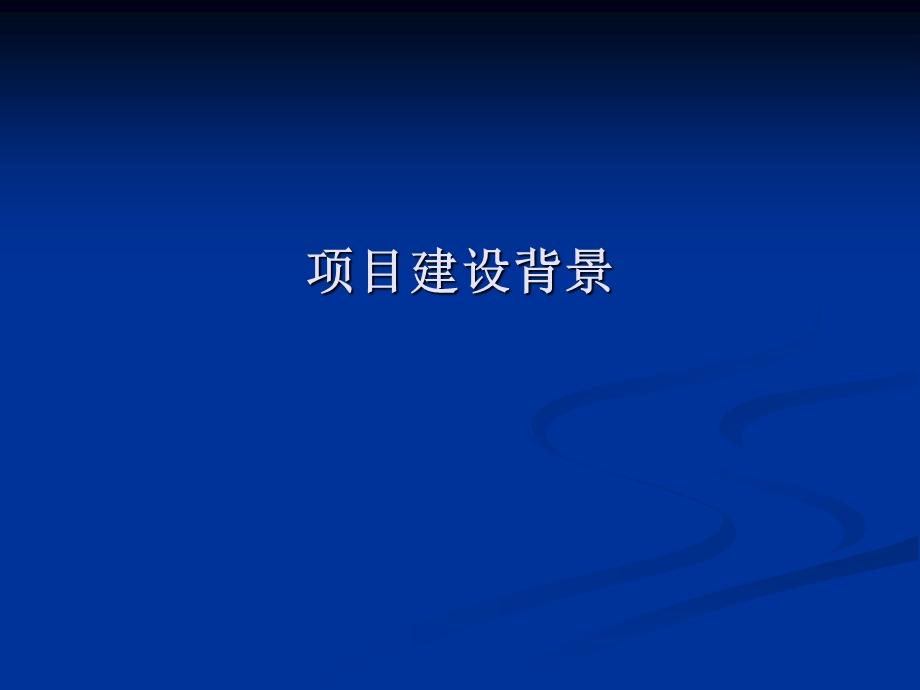 项目建设背景